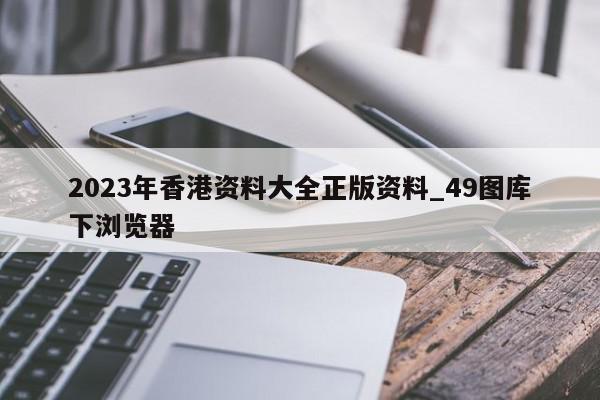 2023年香港资料大全正版资料_49图库下浏览器